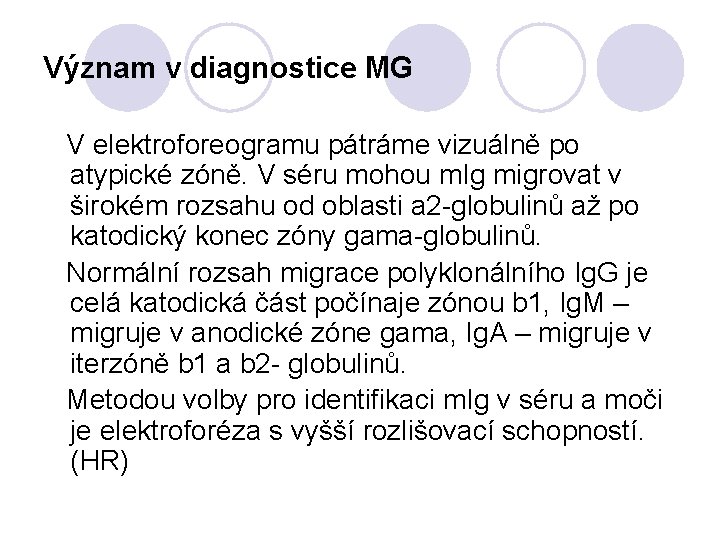 Význam v diagnostice MG

V elektroforeogramu pátráme vizuálně po atypické zóně. V séru mohou mIg migrovat v širokém rozsahu od oblasti a2-globulinů až po katodický konec zóny gama-globulinů.

Normální rozsah migrace polyklonálního IgG je celá katodická část počínaje zónou b1, IgM – migruje v anodické zóne gama, IgA – migruje v iterzóně b1 a b2- globulinů.

Metodou volby pro identifikaci mIg v séru a moči je elektroforéza s vyšší rozlišovací schopností. (HR)